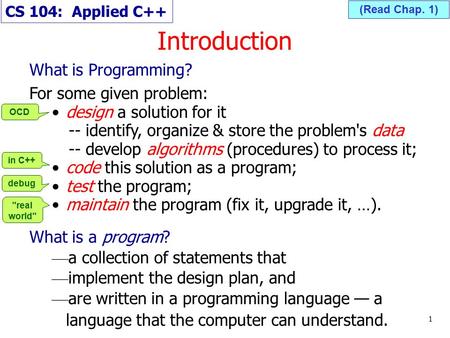 CS 104: Applied C++

(Read Chap. 1)

Introduction

What is Programming?

For some given problem:

OCD

• design a solution for it
-- identify, organize & store the problem's data
-- develop algorithms (procedures) to process it;

in C++

• code this solution as a program;

debug

• test the program;

"real world"

• maintain the program (fix it, upgrade it, ...).

What is a program?

—a collection of statements that
—implement the design plan, and
—are written in a programming language — a language that the computer can understand.

1